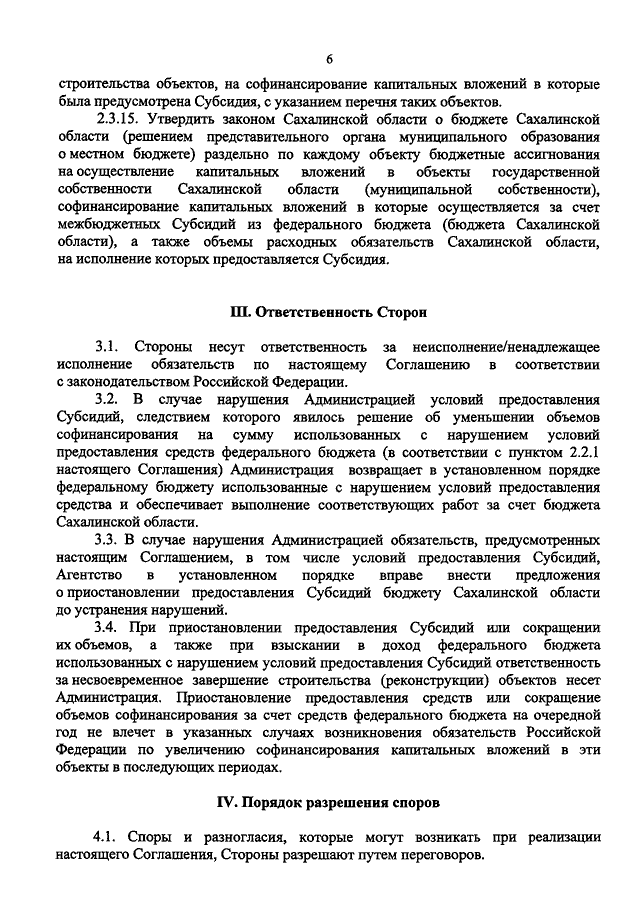 6

строительства объектов, на софинансирование капитальных вложений в которые была предусмотрена Субсидия, с указанием перечня таких объектов.

2.3.15. Утвердить законом Сахалинской области о бюджете Сахалинской области (решением представительного органа муниципального образования о местном бюджете) раздельно по каждому объекту бюджетные ассигнования на осуществление капитальных вложений в объекты государственной собственности Сахалинской области (муниципальной собственности), софинансирование капитальных вложений в которые осуществляется за счет межбюджетных Субсидий из федерального бюджета (бюджета Сахалинской области), а также объемы расходных обязательств Сахалинской области, на исполнение которых предоставляется Субсидия.

III. Ответственность Сторон

3.1. Стороны несут ответственность за неисполнение/ненадлежащее исполнение обязательств по настоящему Соглашению в соответствии с законодательством Российской Федерации.

3.2. В случае нарушения Администрацией условий предоставления Субсидий, следствием которого явилось решение об уменьшении объемов софинансирования на сумму использованных с нарушением условий предоставления средств федерального бюджета (в соответствии с пунктом 2.2.1 настоящего Соглашения) Администрация возвращает в установленном порядке федеральному бюджету использованные с нарушением условий предоставления средства и обеспечивает выполнение соответствующих работ за счет бюджета Сахалинской области.

3.3. В случае нарушения Администрацией обязательств, предусмотренных настоящим Соглашением, в том числе условий предоставления Субсидий, Агентство в установленном порядке вправе внести предложения о приостановлении предоставления Субсидий бюджету Сахалинской области до устранения нарушений.

3.4. При приостановлении предоставления Субсидий или сокращении их объемов, а также при взыскании в доход федерального бюджета использованных с нарушением условий предоставления Субсидий ответственность за несвоевременное завершение строительства (реконструкции) объектов несет Администрация. Приостановление предоставления средств или сокращение объемов софинансирования за счет средств федерального бюджета на очередной год не влечет в указанных случаях возникновения обязательств Российской Федерации по увеличению софинансирования капитальных вложений в эти объекты в последующих периодах.

IV. Порядок разрешения споров

4.1. Споры и разногласия, которые могут возникать при реализации настоящего Соглашения, Стороны разрешают путем переговоров.